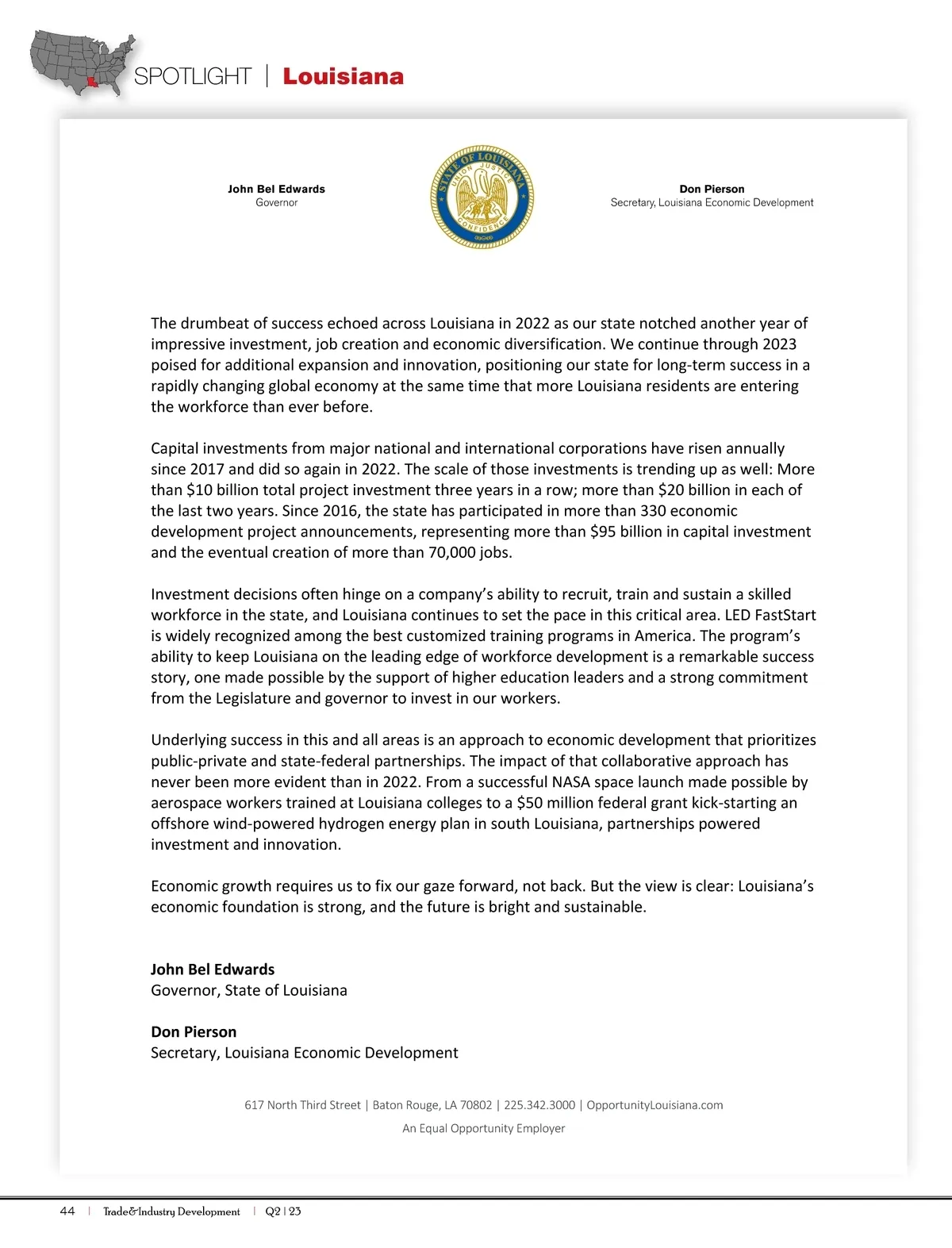 SPOTLIGHT | Louisiana

John Bel Edwards
Governor

STATE OF LOUISIANA
UNION JUSTICE
CONFIDENCE

Don Pierson
Secretary, Louisiana Economic Development

The drumbeat of success echoed across Louisiana in 2022 as our state notched another year of impressive investment, job creation and economic diversification. We continue through 2023 poised for additional expansion and innovation, positioning our state for long-term success in a rapidly changing global economy at the same time that more Louisiana residents are entering the workforce than ever before.

Capital investments from major national and international corporations have risen annually since 2017 and did so again in 2022. The scale of those investments is trending up as well: More than \$10 billion total project investment three years in a row; more than \$20 billion in each of the last two years. Since 2016, the state has participated in more than 330 economic development project announcements, representing more than \$95 billion in capital investment and the eventual creation of more than 70,000 jobs.

Investment decisions often hinge on a company's ability to recruit, train and sustain a skilled workforce in the state, and Louisiana continues to set the pace in this critical area. LED FastStart is widely recognized among the best customized training programs in America. The program's ability to keep Louisiana on the leading edge of workforce development is a remarkable success story, one made possible by the support of higher education leaders and a strong commitment from the Legislature and governor to invest in our workers.

Underlying success in this and all areas is an approach to economic development that prioritizes public-private and state-federal partnerships. The impact of that collaborative approach has never been more evident than in 2022. From a successful NASA space launch made possible by aerospace workers trained at Louisiana colleges to a \$50 million federal grant kick-starting an offshore wind-powered hydrogen energy plan in south Louisiana, partnerships powered investment and innovation.

Economic growth requires us to fix our gaze forward, not back. But the view is clear: Louisiana's economic foundation is strong, and the future is bright and sustainable.

John Bel Edwards
Governor, State of Louisiana

Don Pierson
Secretary, Louisiana Economic Development

617 North Third Street | Baton Rouge, LA 70802 | 225.342.3000 | OpportunityLouisiana.com
An Equal Opportunity Employer

44 | Trade&Industry Development | Q2 | 23